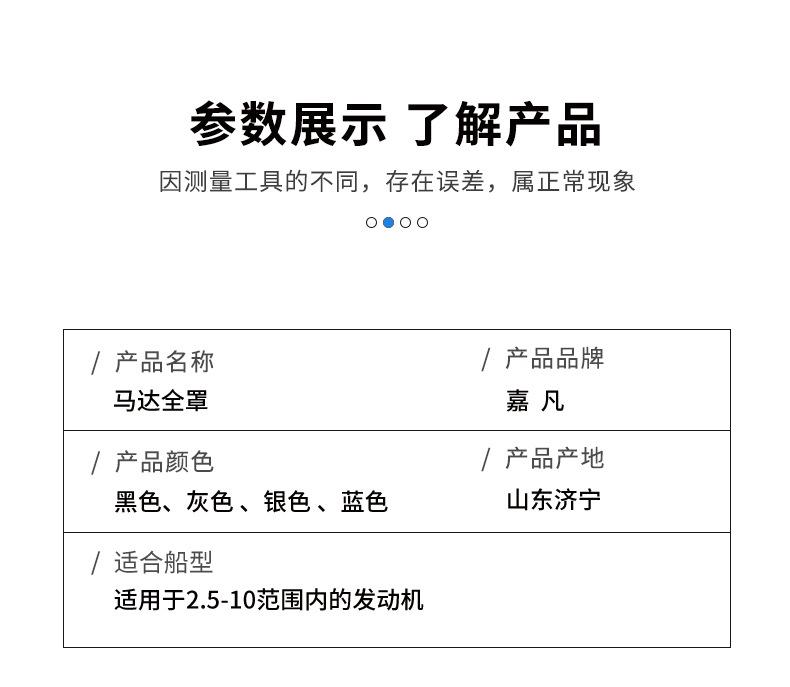 参数展示 了解产品

因测量工具的不同，存在误差，属正常现象

/ 产品名称
马达全罩

/ 产品品牌
嘉 凡

/ 产品颜色
黑色、灰色 、银色 、蓝色

/ 产品产地
山东济宁

/ 适合船型
适用于2.5-10范围内的发动机